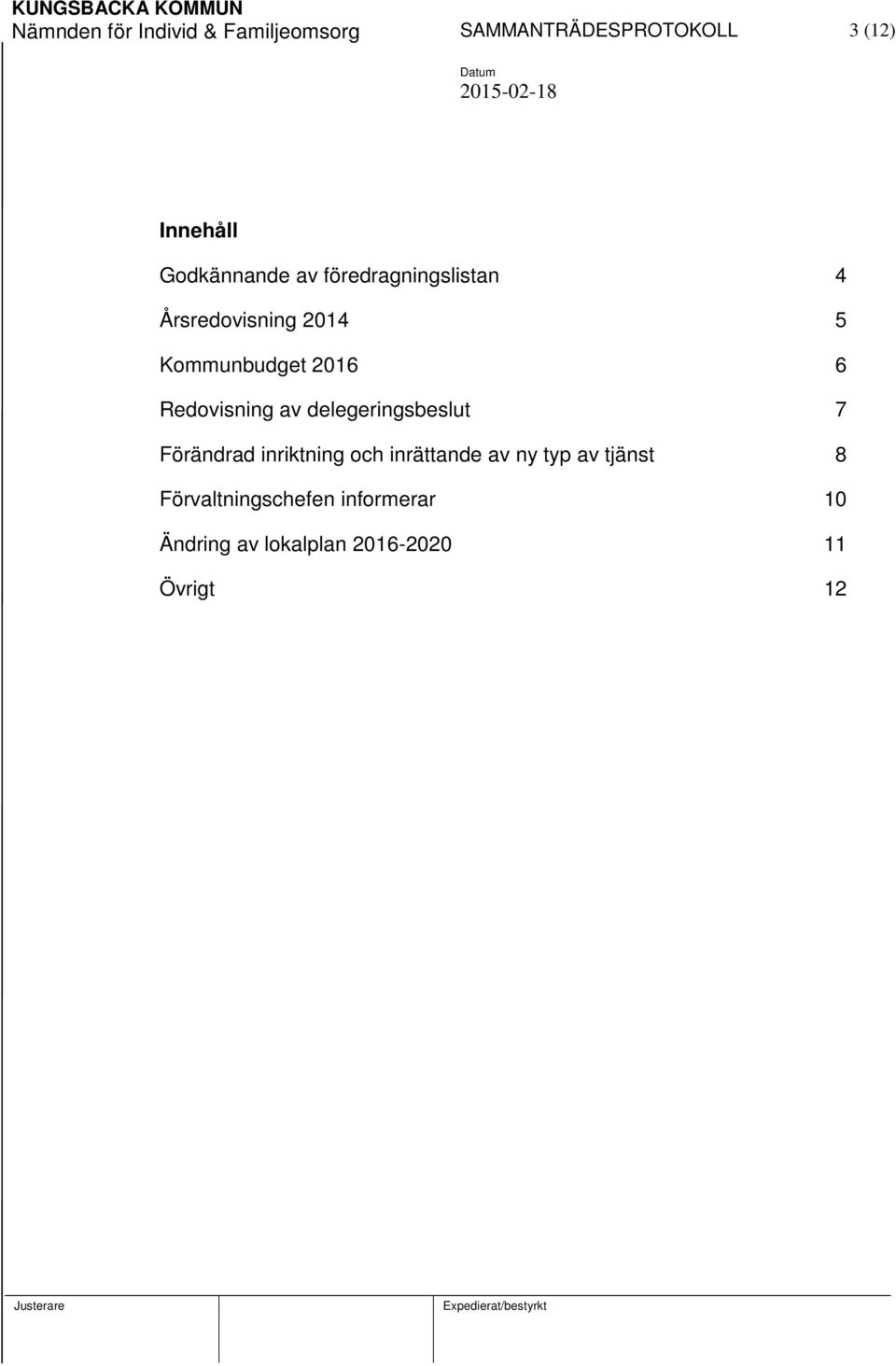 KUNGSBACKA KOMMUN
Nämnden för Individ & Familjeomsorg SAMMANTRÄDESPROTOKOLL 3 (12)

Datum
2015-02-18

Innehåll

Godkännande av föredragningslistan 4

Årsredovisning 2014 5

Kommunbudget 2016 6

Redovisning av delegeringsbeslut 7

Förändrad inriktning och inrättande av ny typ av tjänst 8

Förvaltningschefen informerar 10

Ändring av lokalplan 2016-2020 11

Övrigt 12

Justerare Expedierat/bestyrkt